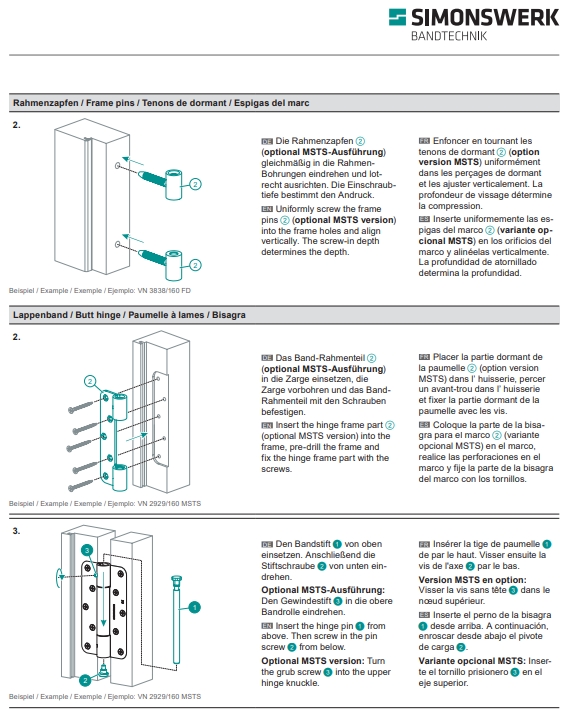 SIMONSWERK
BANDTECHNIK

Rahmenzapfen / Frame pins / Tenons de dormant / Espigas del marc

2.

2

2

Beispiel / Example / Exemple / Ejemplo: VN 3838/160 FD

DE Die Rahmenzapfen 2 (optional MSTS-Ausführung) gleichmäßig in die Rahmen-Bohrungen eindrehen und lotrecht ausrichten. Die Einschraubtiefe bestimmt den Andruck.
EN Uniformly screw the frame pins 2 (optional MSTS version) into the frame holes and align vertically. The screw-in depth determines the depth.

FR Enfoncer en tournant les tenons de dormant 2 (option version MSTS) uniformément dans les perçages de dormant et les ajuster verticalement. La profondeur de vissage détermine la compression.
ES Inserte uniformemente las espigas del marco 2 (variante opcional MSTS) en los orificios del marco y alinéelas verticalmente. La profundidad de atornillado determina la profundidad.

Lappenband / Butt hinge / Paumelle à lames / Bisagra

2.

2

Beispiel / Example / Exemple / Ejemplo: VN 2929/160 MSTS

DE Das Band-Rahmenteil 2 (optional MSTS-Ausführung) in die Zarge einsetzen, die Zarge vorbohren und das Band-Rahmenteil mit den Schrauben befestigen.
EN Insert the hinge frame part 2 (optional MSTS version) into the frame, pre-drill the frame and fix the hinge frame part with the screws.

FR Placer la partie dormant de la paumelle 2 (option version MSTS) dans l' huisserie, percer un avant-trou dans l' huisserie et fixer la partie dormant de la paumelle avec les vis.
ES Coloque la parte de la bisagra para el marco 2 (variante opcional MSTS) en el marco, realice las perforaciones en el marco y fije la parte de la bisagra del marco con los tornillos.

3.

3

1

2

Beispiel / Example / Exemple / Ejemplo: VN 2929/160 MSTS

DE Den Bandstift 1 von oben einsetzen. Anschließend die Stiftschraube 2 von unten eindrehen.
Optional MSTS-Ausführung:
Den Gewindestift 3 in die obere Bandrolle eindrehen.
EN Insert the hinge pin 1 from above. Then screw in the pin screw 2 from below.
Optional MSTS version: Turn the grub screw 3 into the upper hinge knuckle.

FR Insérer la tige de paumelle 1 de par le haut. Visser ensuite la vis de l'axe 2 par le bas.
Version MSTS en option:
Visser la vis sans tête 3 dans le nœud supérieur.
ES Inserte el perno de la bisagra 1 desde arriba. A continuación, enroscar desde abajo el pivote de carga 2.
Variante opcional MSTS: Inserte el tornillo prisionero 3 en el eje superior.